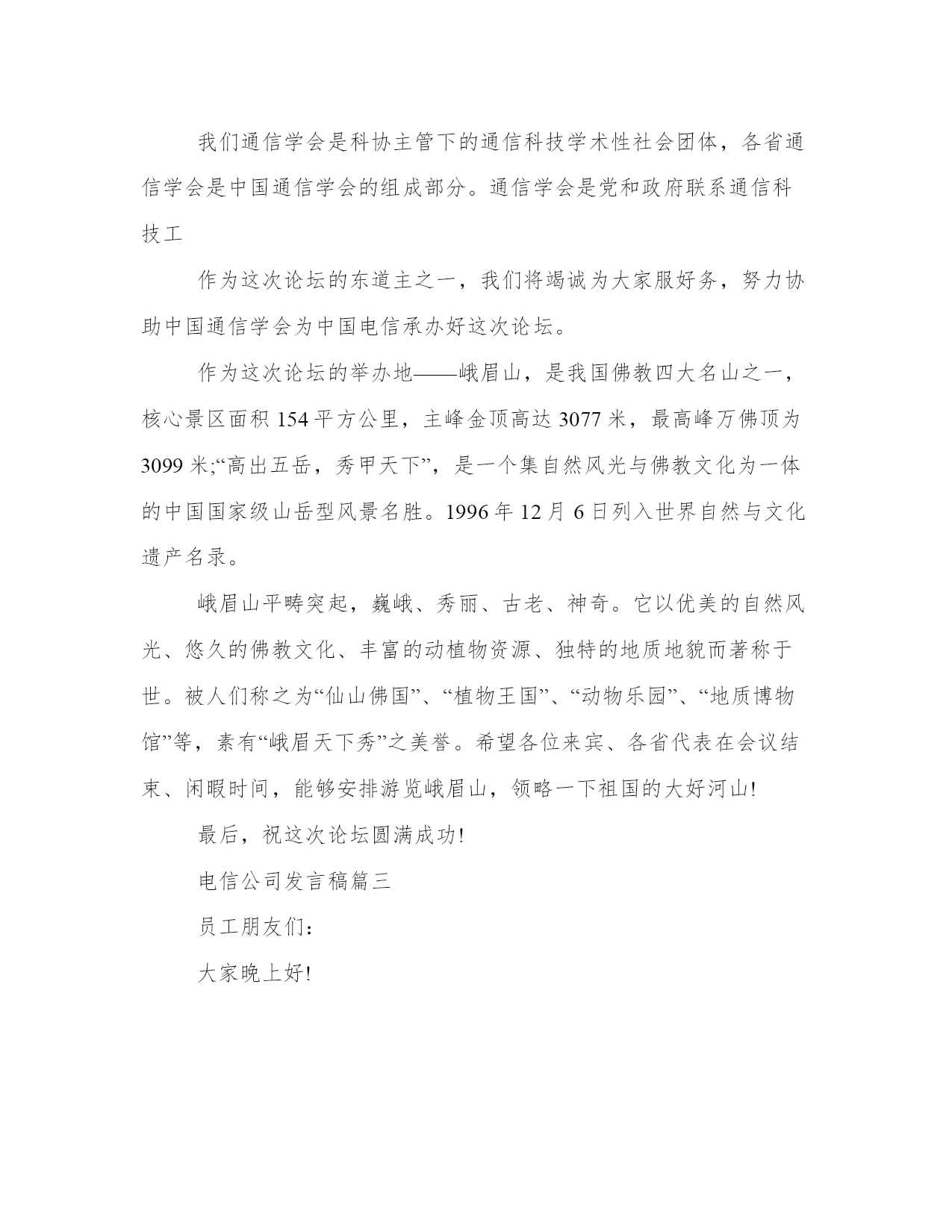 我们通信学会是科协主管下的通信科技学术性社会团体，各省通信学会是中国通信学会的组成部分。通信学会是党和政府联系通信科技工

作为这次论坛的东道主之一，我们将竭诚为大家服好务，努力协助中国通信学会为中国电信承办好这次论坛。

作为这次论坛的举办地——峨眉山，是我国佛教四大名山之一，核心景区面积 154 平方公里，主峰金顶高达 3077 米，最高峰万佛顶为 3099 米;“高出五岳，秀甲天下”，是一个集自然风光与佛教文化为一体的中国国家级山岳型风景名胜。1996 年 12 月 6 日列入世界自然与文化遗产名录。

峨眉山平畴突起，巍峨、秀丽、古老、神奇。它以优美的自然风光、悠久的佛教文化、丰富的动植物资源、独特的地质地貌而著称于世。被人们称之为“仙山佛国”、“植物王国”、“动物乐园”、“地质博物馆”等，素有“峨眉天下秀”之美誉。希望各位来宾、各省代表在会议结束、闲暇时间，能够安排游览峨眉山，领略一下祖国的大好河山!

最后，祝这次论坛圆满成功!

电信公司发言稿篇三

员工朋友们：

大家晚上好!